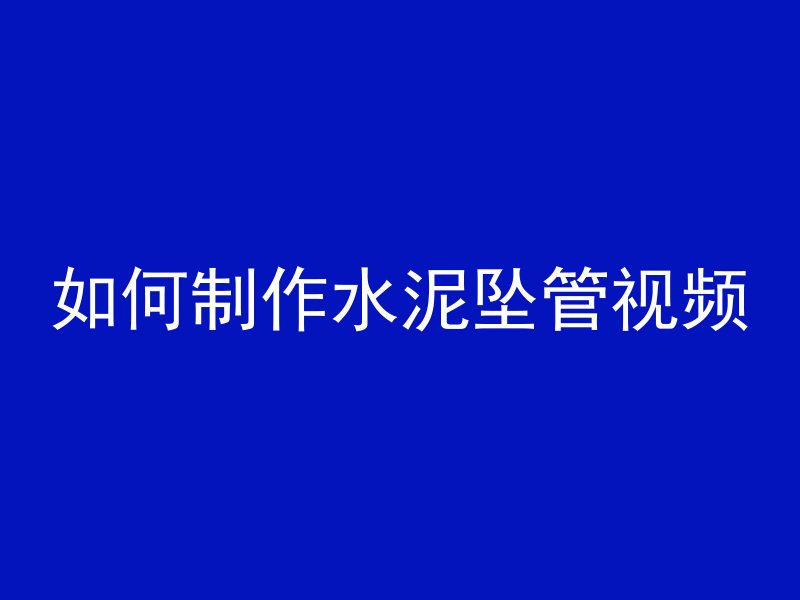 如何制作水泥坠管视频